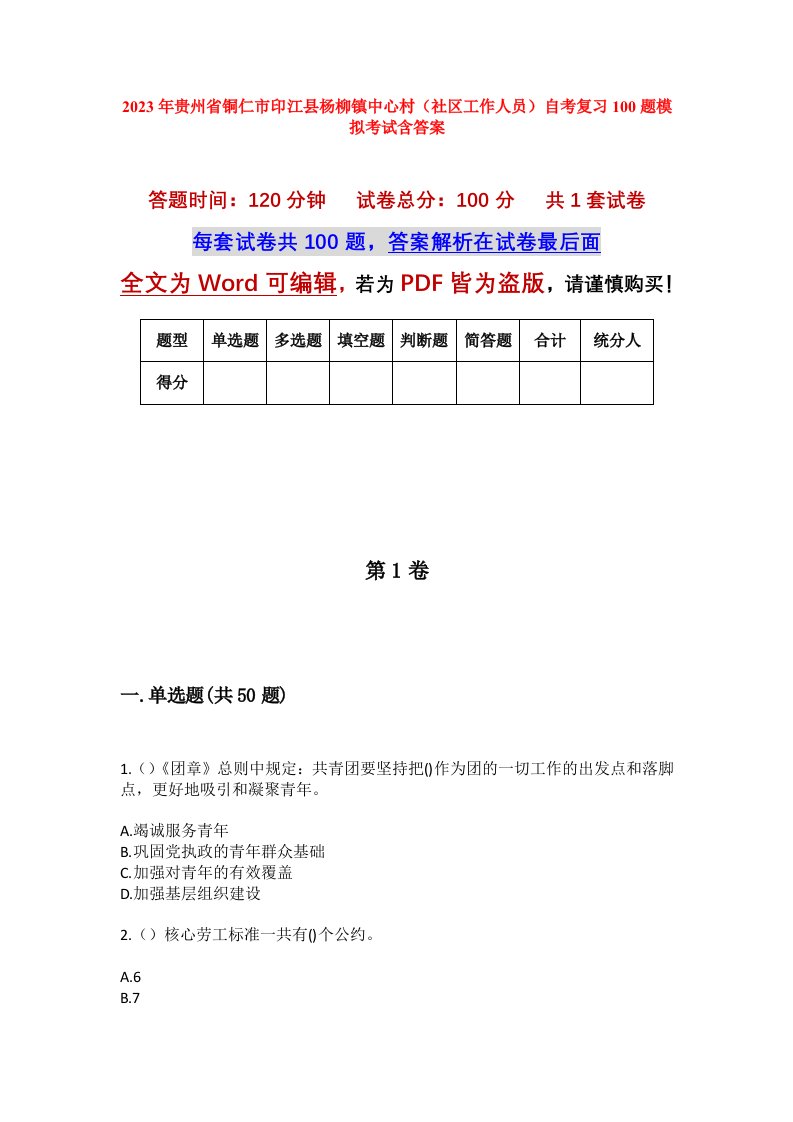 2023年贵州省铜仁市印江县杨柳镇中心村（社区工作人员）自考复习100题模拟考试含答案

答题时间：120分钟　　试卷总分：100分　　共1套试卷

每套试卷共100题，答案解析在试卷最后面

全文为Word可编辑，若为PDF皆为盗版，请谨慎购买！

| 题型 | 单选题 | 多选题 | 填空题 | 判断题 | 简答题 | 合计 | 统分人 |
|---|---|---|---|---|---|---|---|
| 得分 | | | | | | | |

第1卷

一.单选题(共50题)

1.（）《团章》总则中规定：共青团要坚持把()作为团的一切工作的出发点和落脚点，更好地吸引和凝聚青年。

A.竭诚服务青年
B.巩固党执政的青年群众基础
C.加强对青年的有效覆盖
D.加强基层组织建设

2.（）核心劳工标准一共有()个公约。

A.6
B.7